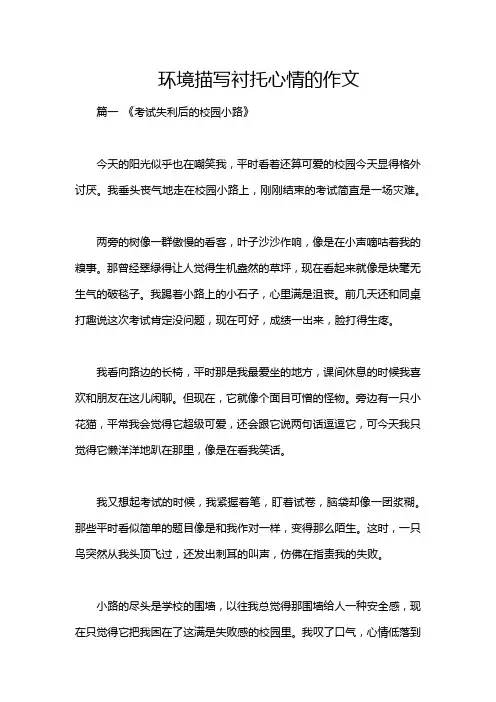 环境描写衬托心情的作文

篇一 《考试失利后的校园小路》

今天的阳光似乎也在嘲笑我，平时看着还算可爱的校园今天显得格外讨厌。我垂头丧气地走在校园小路上，刚刚结束的考试简直是一场灾难。

两旁的树像一群傲慢的看客，叶子沙沙作响，像是在小声嘀咕着我的糗事。那曾经翠绿得让人觉得生机盎然的草坪，现在看起来就像是块毫无生气的破毯子。我踢着小路上的小石子，心里满是沮丧。前几天还和同桌打趣说这次考试肯定没问题，现在可好，成绩一出来，脸打得生疼。

我看向路边的长椅，平时那是我最爱坐的地方，课间休息的时候我喜欢和朋友在这儿闲聊。但现在，它就像个面目可憎的怪物。旁边有一只小花猫，平常我会觉得它超级可爱，还会跟它说两句话逗逗它，可今天我只觉得它懒洋洋地趴在那里，像是在看我笑话。

我又想起考试的时候，我紧握着笔，盯着试卷，脑袋却像一团浆糊。那些平时看似简单的题目像是和我作对一样，变得那么陌生。这时，一只鸟突然从我头顶飞过，还发出刺耳的叫声，仿佛在指责我的失败。

小路的尽头是学校的围墙，以往我总觉得那围墙给人一种安全感，现在只觉得它把我困在了这满是失败感的校园里。我叹了口气，心情低落到